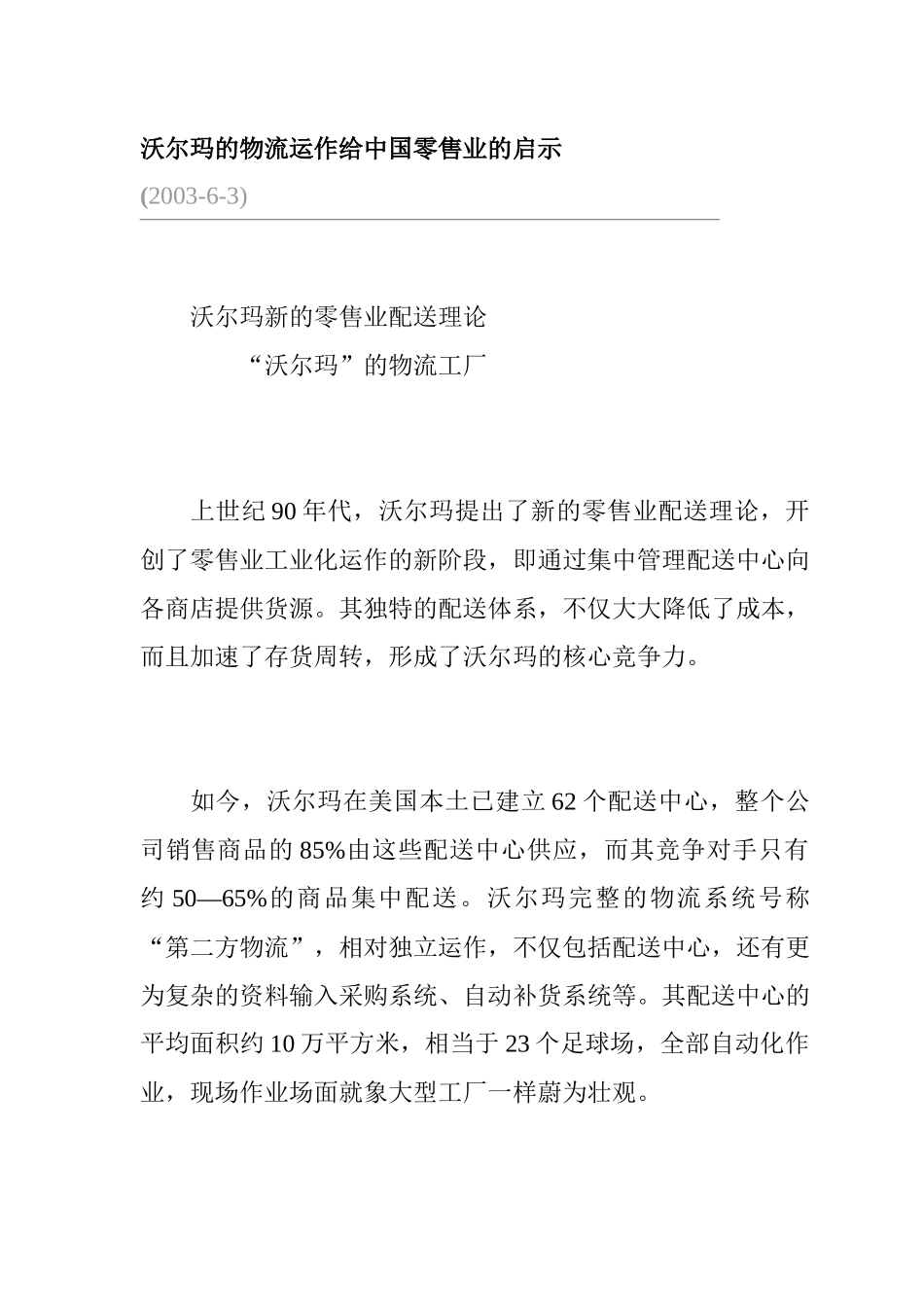 沃尔玛的物流运作给中国零售业的启示

(2003-6-3)

沃尔玛新的零售业配送理论

“沃尔玛”的物流工厂

上世纪 90 年代，沃尔玛提出了新的零售业配送理论，开创了零售业工业化运作的新阶段，即通过集中管理配送中心向各商店提供货源。其独特的配送体系，不仅大大降低了成本，而且加速了存货周转，形成了沃尔玛的核心竞争力。

如今，沃尔玛在美国本土已建立 62 个配送中心，整个公司销售商品的 85%由这些配送中心供应，而其竞争对手只有约 50—65%的商品集中配送。沃尔玛完整的物流系统号称“第二方物流”，相对独立运作，不仅包括配送中心，还有更为复杂的资料输入采购系统、自动补货系统等。其配送中心的平均面积约 10 万平方米，相当于 23 个足球场，全部自动化作业，现场作业场面就象大型工厂一样蔚为壮观。